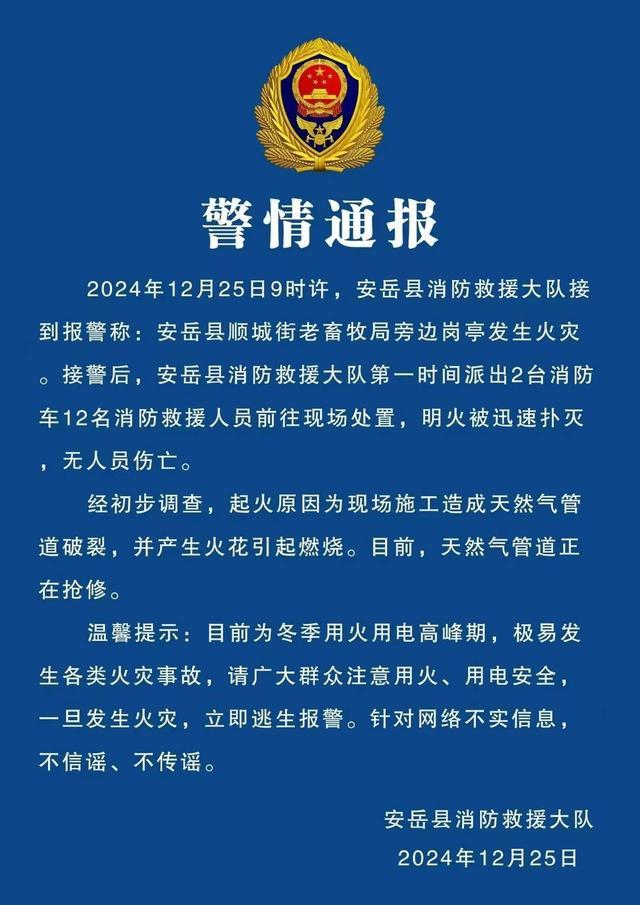 警情通报

2024年12月25日9时许，安岳县消防救援大队接到报警称：安岳县顺城街老畜牧局旁边岗亭发生火灾。接警后，安岳县消防救援大队第一时间派出2台消防车12名消防救援人员前往现场处置，明火被迅速扑灭，无人员伤亡。

经初步调查，起火原因为现场施工造成天然气管道破裂，并产生火花引起燃烧。目前，天然气管道正在抢修。

温馨提示：目前为冬季用火用电高峰期，极易发生各类火灾事故，请广大群众注意用火、用电安全，一旦发生火灾，立即逃生报警。针对网络不实信息，不信谣、不传谣。

安岳县消防救援大队
2024年12月25日